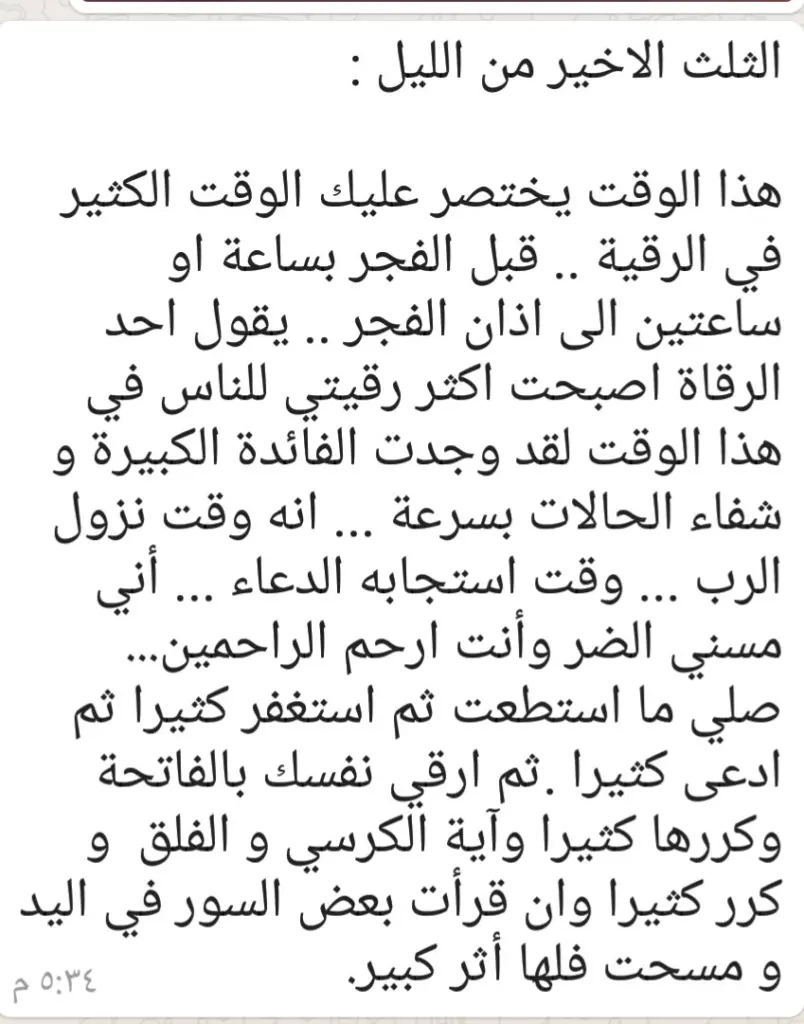 الثلث الاخير من الليل :

هذا الوقت يختصر عليك الوقت الكثير في الرقية .. قبل الفجر بساعة او ساعتين الى اذان الفجر .. يقول احد الرقاة اصبحت اكثر رقيتي للناس في هذا الوقت لقد وجدت الفائدة الكبيرة و شفاء الحالات بسرعة ... انه وقت نزول الرب ... وقت استجابه الدعاء ... أني مسني الضر وأنت ارحم الراحمين... صلي ما استطعت ثم استغفر كثيرا ثم ادعى كثيرا .ثم ارقي نفسك بالفاتحة وكررها كثيرا وآية الكرسي و الفلق و كرر كثيرا وان قرأت بعض السور في اليد و مسحت فلها أثر كبير.

٥:٣٤ م